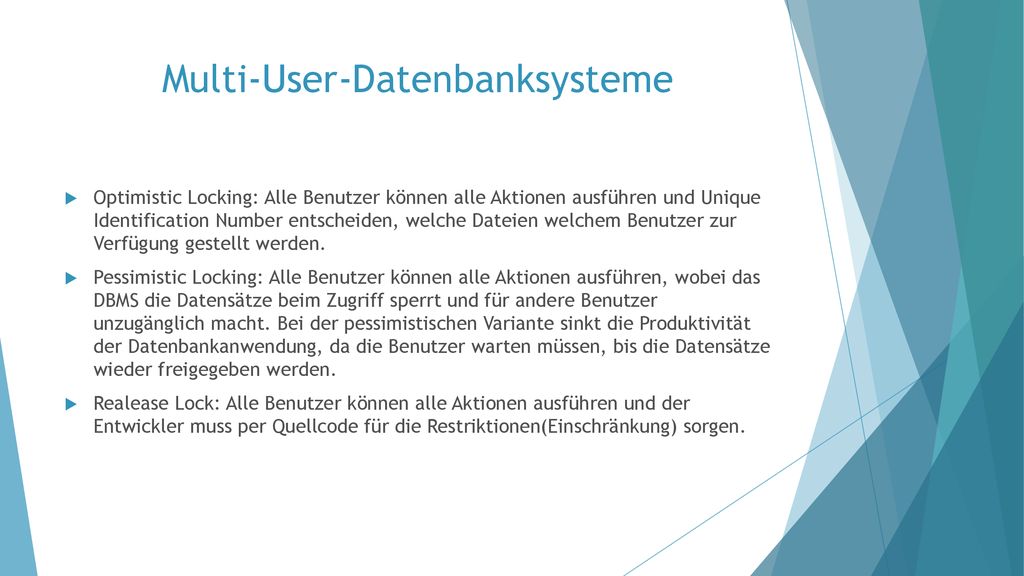 Multi-User-Datenbanksysteme

Optimistic Locking: Alle Benutzer können alle Aktionen ausführen und Unique Identification Number entscheiden, welche Dateien welchem Benutzer zur Verfügung gestellt werden.

Pessimistic Locking: Alle Benutzer können alle Aktionen ausführen, wobei das DBMS die Datensätze beim Zugriff sperrt und für andere Benutzer unzugänglich macht. Bei der pessimistischen Variante sinkt die Produktivität der Datenbankanwendung, da die Benutzer warten müssen, bis die Datensätze wieder freigegeben werden.

Realease Lock: Alle Benutzer können alle Aktionen ausführen und der Entwickler muss per Quellcode für die Restriktionen(Einschränkung) sorgen.